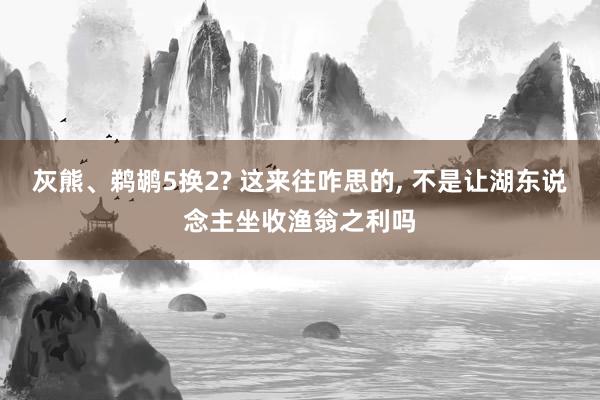 灰熊、鹈鹕5换2? 这来往咋思的, 不是让湖东说念主坐收渔翁之利吗